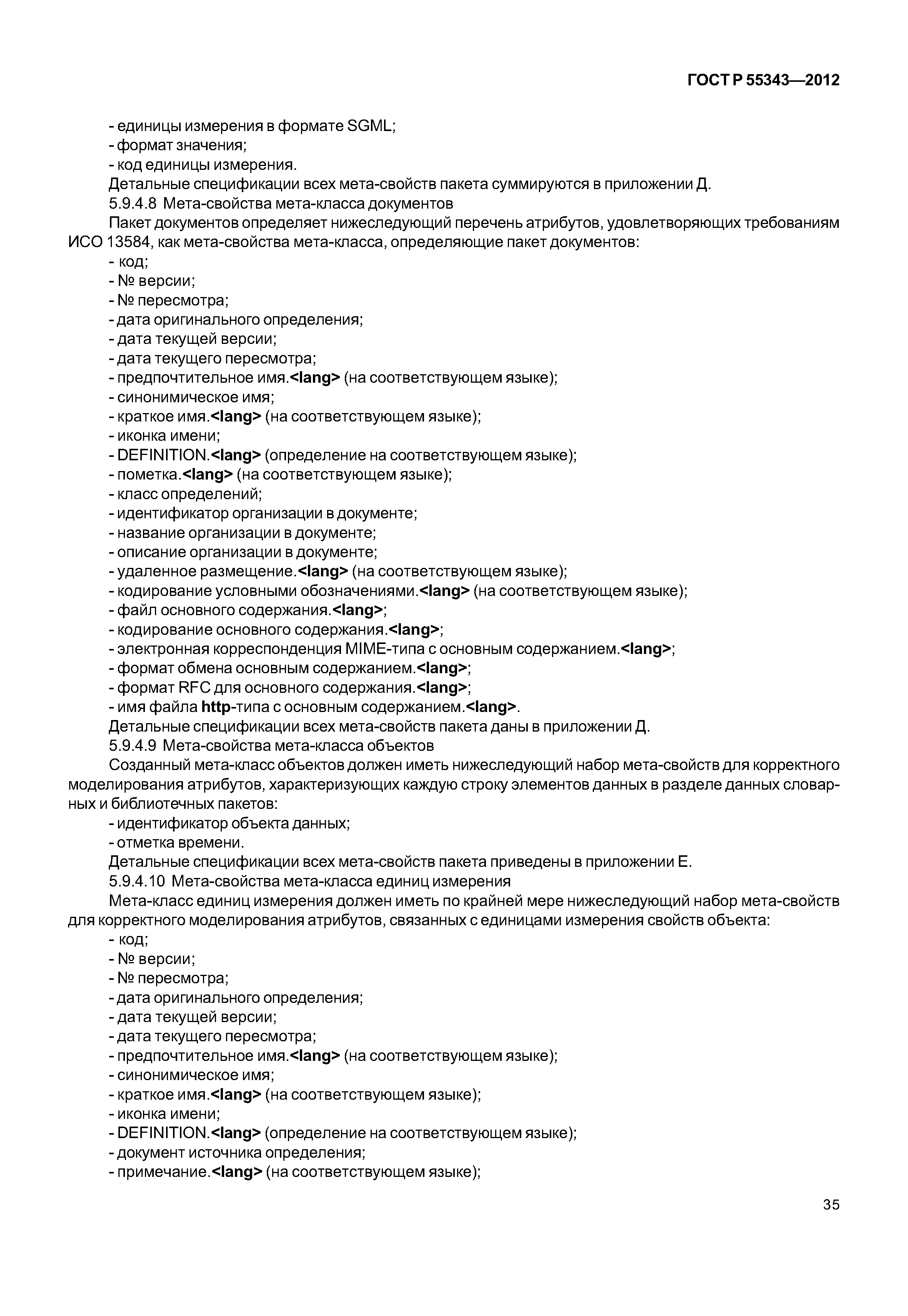 ГОСТ Р 55343—2012

- единицы измерения в формате SGML;
- формат значения;
- код единицы измерения.
Детальные спецификации всех мета-свойств пакета суммируются в приложении Д.
5.9.4.8 Мета-свойства мета-класса документов
Пакет документов определяет нижеследующий перечень атрибутов, удовлетворяющих требованиям ИСО 13584, как мета-свойства мета-класса, определяющие пакет документов:
- код;
- № версии;
- № пересмотра;
- дата оригинального определения;
- дата текущей версии;
- дата текущего пересмотра;
- предпочтительное имя.<lang> (на соответствующем языке);
- синонимическое имя;
- краткое имя.<lang> (на соответствующем языке);
- иконка имени;
- DEFINITION.<lang> (определение на соответствующем языке);
- пометка.<lang> (на соответствующем языке);
- класс определений;
- идентификатор организации в документе;
- название организации в документе;
- описание организации в документе;
- удаленное размещение.<lang> (на соответствующем языке);
- кодирование условными обозначениями.<lang> (на соответствующем языке);
- файл основного содержания.<lang>;
- кодирование основного содержания.<lang>;
- электронная корреспонденция MIME-типа с основным содержанием.<lang>;
- формат обмена основным содержанием.<lang>;
- формат RFC для основного содержания.<lang>;
- имя файла http-типа с основным содержанием.<lang>.
Детальные спецификации всех мета-свойств пакета даны в приложении Д.
5.9.4.9 Мета-свойства мета-класса объектов
Созданный мета-класс объектов должен иметь нижеследующий набор мета-свойств для корректного моделирования атрибутов, характеризующих каждую строку элементов данных в разделе данных словарных и библиотечных пакетов:
- идентификатор объекта данных;
- отметка времени.
Детальные спецификации всех мета-свойств пакета приведены в приложении Е.
5.9.4.10 Мета-свойства мета-класса единиц измерения
Мета-класс единиц измерения должен иметь по крайней мере нижеследующий набор мета-свойств для корректного моделирования атрибутов, связанных с единицами измерения свойств объекта:
- код;
- № версии;
- № пересмотра;
- дата оригинального определения;
- дата текущей версии;
- дата текущего пересмотра;
- предпочтительное имя.<lang> (на соответствующем языке);
- синонимическое имя;
- краткое имя.<lang> (на соответствующем языке);
- иконка имени;
- DEFINITION.<lang> (определение на соответствующем языке);
- документ источника определения;
- примечание.<lang> (на соответствующем языке);

35